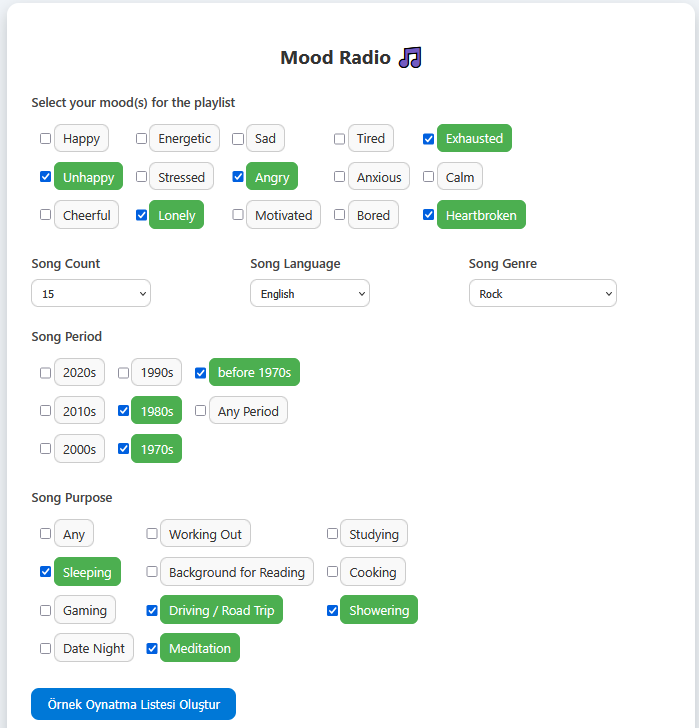 Mood Radio 🎵

Select your mood(s) for the playlist

Happy
Energetic
Sad
Tired
Exhausted
Unhappy
Stressed
Angry
Anxious
Calm
Cheerful
Lonely
Motivated
Bored
Heartbroken

Song Count
15

Song Language
English

Song Genre
Rock

Song Period

2020s
1990s
before 1970s
2010s
1980s
Any Period
2000s
1970s

Song Purpose

Any
Working Out
Studying
Sleeping
Background for Reading
Cooking
Gaming
Driving / Road Trip
Showering
Date Night
Meditation

Örnek Oynatma Listesi Oluştur